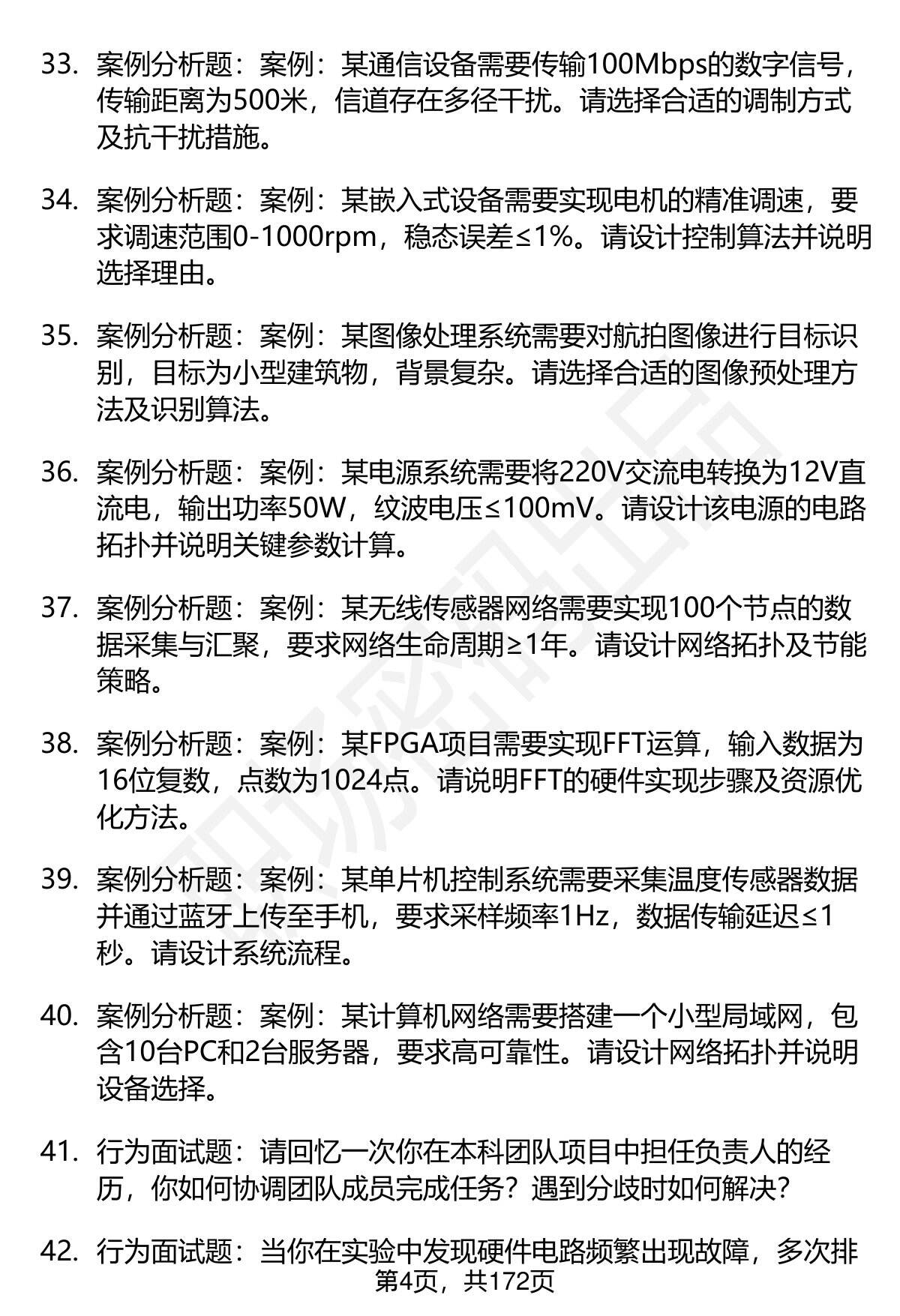 33. 案例分析题：案例：某通信设备需要传输100Mbps的数字信号，传输距离为500米，信道存在多径干扰。请选择合适的调制方式及抗干扰措施。

34. 案例分析题：案例：某嵌入式设备需要实现电机的精准调速，要求调速范围0-1000rpm，稳态误差≤1%。请设计控制算法并说明选择理由。

35. 案例分析题：案例：某图像处理系统需要对航拍图像进行目标识别，目标为小型建筑物，背景复杂。请选择合适的图像预处理方法及识别算法。

36. 案例分析题：案例：某电源系统需要将220V交流电转换为12V直流电，输出功率50W，纹波电压≤100mV。请设计该电源的电路拓扑并说明关键参数计算。

37. 案例分析题：案例：某无线传感器网络需要实现100个节点的数据采集与汇聚，要求网络生命周期≥1年。请设计网络拓扑及节能策略。

38. 案例分析题：案例：某FPGA项目需要实现FFT运算，输入数据为16位复数，点数为1024点。请说明FFT的硬件实现步骤及资源优化方法。

39. 案例分析题：案例：某单片机控制系统需要采集温度传感器数据并通过蓝牙上传至手机，要求采样频率1Hz，数据传输延迟≤1秒。请设计系统流程。

40. 案例分析题：案例：某计算机网络需要搭建一个小型局域网，包含10台PC和2台服务器，要求高可靠性。请设计网络拓扑并说明设备选择。

41. 行为面试题：请回忆一次你在本科团队项目中担任负责人的经历，你如何协调团队成员完成任务？遇到分歧时如何解决？

42. 行为面试题：当你在实验中发现硬件电路频繁出现故障，多次排

第4页，共172页